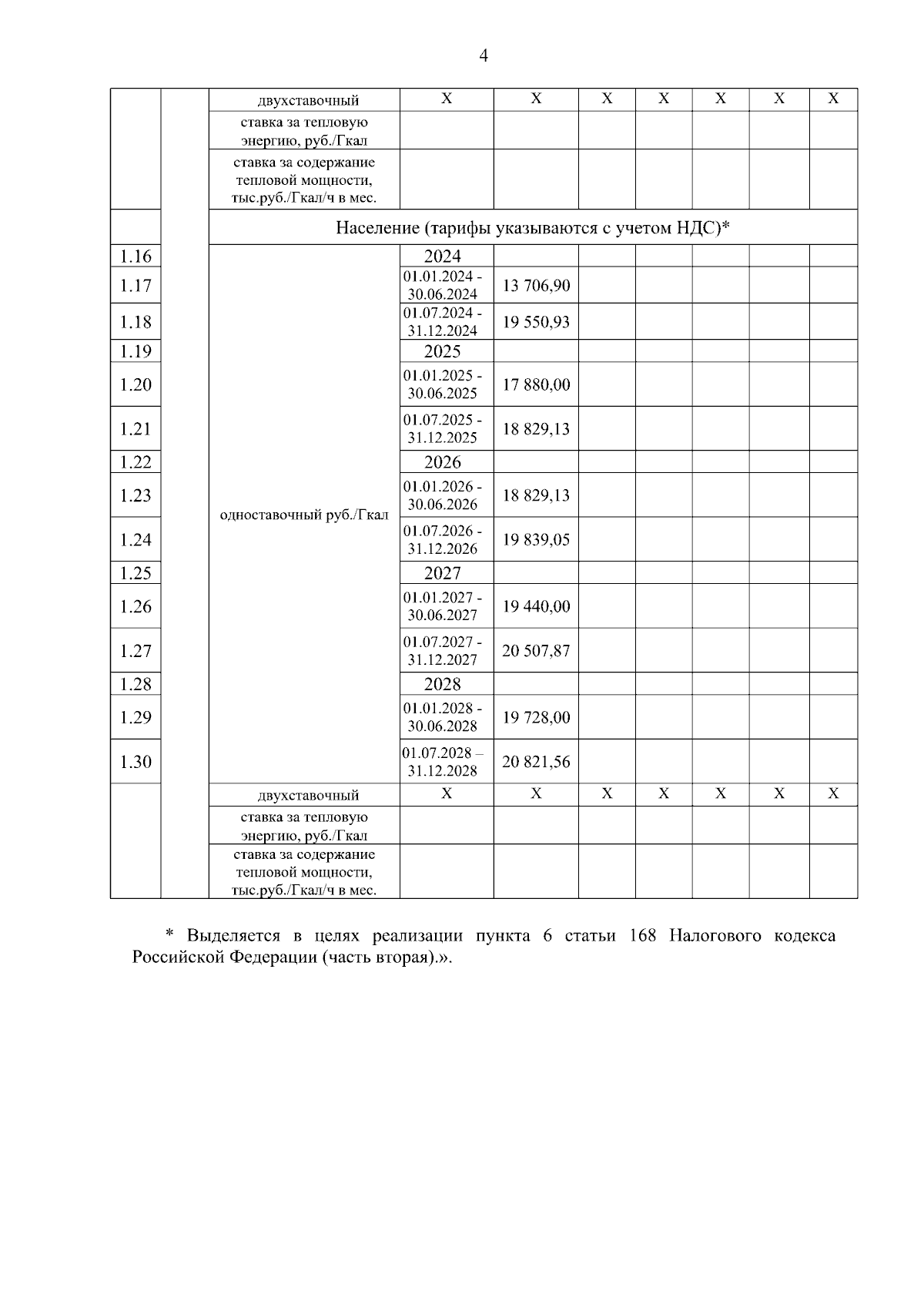 4

| | | | | | | | | | |
|---|---|---|---|---|---|---|---|---|---|
| | | двухставочный | X | X | X | X | X | X | X |
| | | ставка за тепловую энергию, руб./Гкал | | | | | | | |
| | | ставка за содержание тепловой мощности, тыс.руб./Гкал/ч в мес. | | | | | | | |
| | | Население (тарифы указываются с учетом НДС)* | | | | | | | |
| 1.16 | | одноставочный руб./Гкал | 2024 | | | | | | |
| 1.17 | | | 01.01.2024 - 30.06.2024 | 13 706,90 | | | | | |
| 1.18 | | | 01.07.2024 - 31.12.2024 | 19 550,93 | | | | | |
| 1.19 | | | 2025 | | | | | | |
| 1.20 | | | 01.01.2025 - 30.06.2025 | 17 880,00 | | | | | |
| 1.21 | | | 01.07.2025 - 31.12.2025 | 18 829,13 | | | | | |
| 1.22 | | | 2026 | | | | | | |
| 1.23 | | | 01.01.2026 - 30.06.2026 | 18 829,13 | | | | | |
| 1.24 | | | 01.07.2026 - 31.12.2026 | 19 839,05 | | | | | |
| 1.25 | | | 2027 | | | | | | |
| 1.26 | | | 01.01.2027 - 30.06.2027 | 19 440,00 | | | | | |
| 1.27 | | | 01.07.2027 - 31.12.2027 | 20 507,87 | | | | | |
| 1.28 | | | 2028 | | | | | | |
| 1.29 | | | 01.01.2028 - 30.06.2028 | 19 728,00 | | | | | |
| 1.30 | | | 01.07.2028 – 31.12.2028 | 20 821,56 | | | | | |
| | | двухставочный | X | X | X | X | X | X | X |
| | | ставка за тепловую энергию, руб./Гкал | | | | | | | |
| | | ставка за содержание тепловой мощности, тыс.руб./Гкал/ч в мес. | | | | | | | |

* Выделяется в целях реализации пункта 6 статьи 168 Налогового кодекса Российской Федерации (часть вторая).».